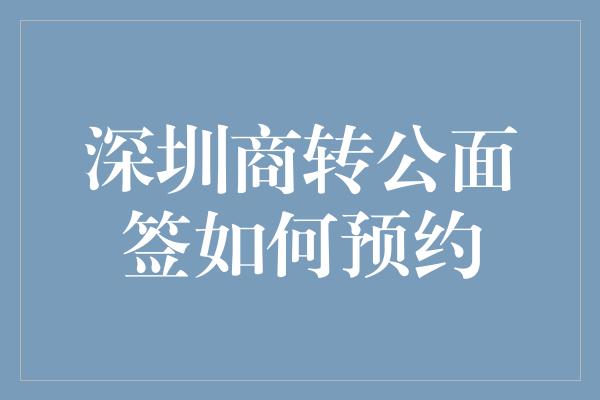 深圳商转公面签如何预约